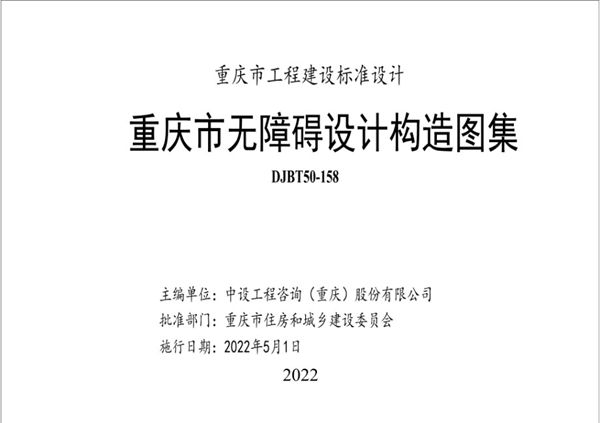 重庆市工程建设标准设计

重庆市无障碍设计构造图集

DJBT50-158

主编单位：中设工程咨询（重庆）股份有限公司
批准部门：重庆市住房和城乡建设委员会
施行日期：2022年5月1日

2022